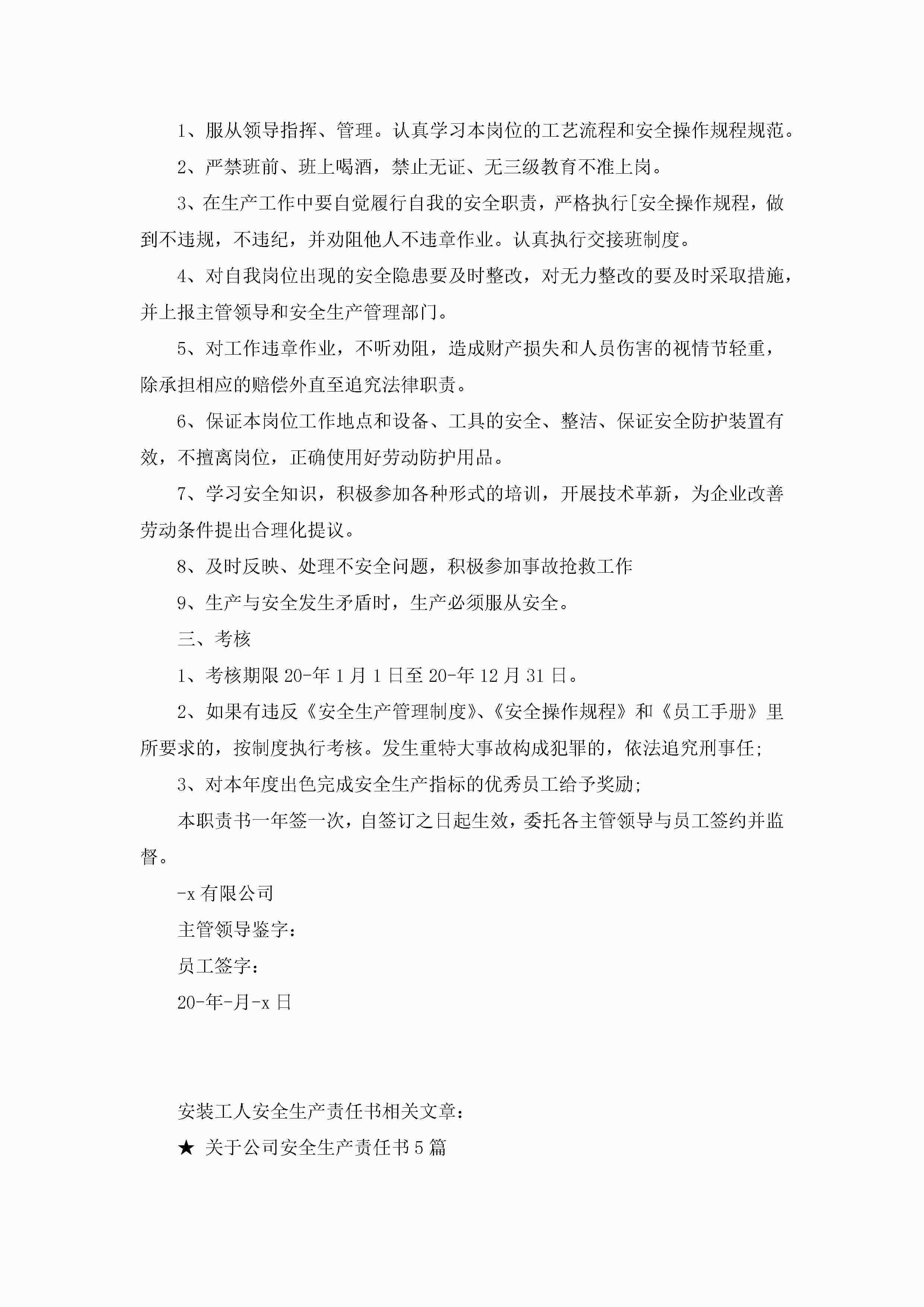 1、服从领导指挥、管理。认真学习本岗位的工艺流程和安全操作规程规范。

2、严禁班前、班上喝酒，禁止无证、无三级教育不准上岗。

3、在生产工作中要自觉履行自我的安全职责，严格执行[安全操作规程，做到不违规，不违纪，并劝阻他人不违章作业。认真执行交接班制度。

4、对自我岗位出现的安全隐患要及时整改，对无力整改的要及时采取措施，并上报主管领导和安全生产管理部门。

5、对工作违章作业，不听劝阻，造成财产损失和人员伤害的视情节轻重，除承担相应的赔偿外直至追究法律职责。

6、保证本岗位工作地点和设备、工具的安全、整洁、保证安全防护装置有效，不擅离岗位，正确使用好劳动防护用品。

7、学习安全知识，积极参加各种形式的培训，开展技术革新，为企业改善劳动条件提出合理化提议。

8、及时反映、处理不安全问题，积极参加事故抢救工作

9、生产与安全发生矛盾时，生产必须服从安全。

三、考核

1、考核期限20-年1月1日至20-年12月31日。

2、如果有违反《安全生产管理制度》、《安全操作规程》和《员工手册》里所要求的，按制度执行考核。发生重特大事故构成犯罪的，依法追究刑事任;

3、对本年度出色完成安全生产指标的优秀员工给予奖励;

本职责书一年签一次，自签订之日起生效，委托各主管领导与员工签约并监督。

-x有限公司

主管领导鉴字:

员工签字:

20-年-月-x日

安装工人安全生产责任书相关文章:

★ 关于公司安全生产责任书5篇